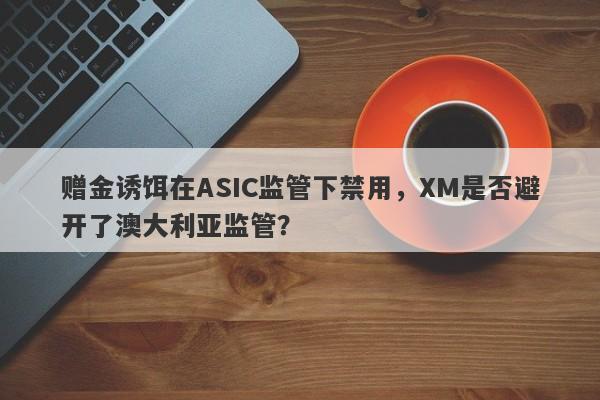 赠金诱饵在ASIC监管下禁用，XM是否避开了澳大利亚监管？